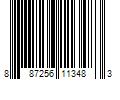 8 87256 11348 3